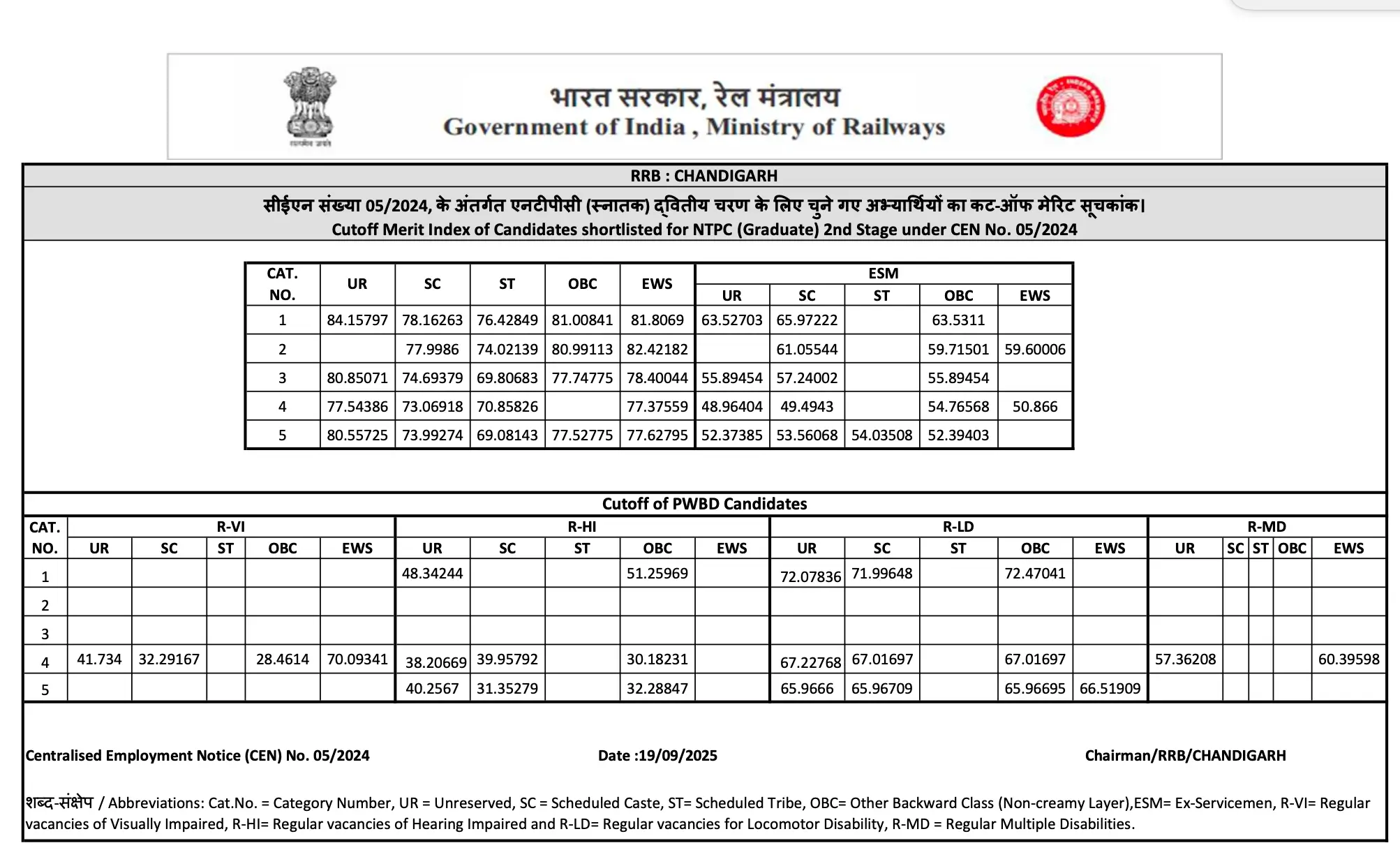 सत्यमेव जयते

भारत सरकार, रेल मंत्रालय
Government of India , Ministry of Railways

RRB : CHANDIGARH

सीईएन संख्या 05/2024, के अंतर्गत एनटीपीसी (स्नातक) द्वितीय चरण के लिए चुने गए अभ्यार्थियों का कट-ऑफ मेरिट सूचकांक।
Cutoff Merit Index of Candidates shortlisted for NTPC (Graduate) 2nd Stage under CEN No. 05/2024

| CAT. NO. | UR | SC | ST | OBC | EWS | ESM UR | ESM SC | ESM ST | ESM OBC | ESM EWS |
|---|---|---|---|---|---|---|---|---|---|---|
| 1 | 84.15797 | 78.16263 | 76.42849 | 81.00841 | 81.8069 | 63.52703 | 65.97222 | | 63.5311 | |
| 2 | | 77.9986 | 74.02139 | 80.99113 | 82.42182 | | 61.05544 | | 59.71501 | 59.60006 |
| 3 | 80.85071 | 74.69379 | 69.80683 | 77.74775 | 78.40044 | 55.89454 | 57.24002 | | 55.89454 | |
| 4 | 77.54386 | 73.06918 | 70.85826 | | 77.37559 | 48.96404 | 49.4943 | | 54.76568 | 50.866 |
| 5 | 80.55725 | 73.99274 | 69.08143 | 77.52775 | 77.62795 | 52.37385 | 53.56068 | 54.03508 | 52.39403 | |

Cutoff of PWBD Candidates

| CAT. NO. | R-VI UR | R-VI SC | R-VI ST | R-VI OBC | R-VI EWS | R-HI UR | R-HI SC | R-HI ST | R-HI OBC | R-HI EWS | R-LD UR | R-LD SC | R-LD ST | R-LD OBC | R-LD EWS | R-MD UR | R-MD SC | R-MD ST | R-MD OBC | R-MD EWS |
|---|---|---|---|---|---|---|---|---|---|---|---|---|---|---|---|---|---|---|---|---|
| 1 | | | | | | 48.34244 | | | 51.25969 | | 72.07836 | 71.99648 | | 72.47041 | | | | | | |
| 2 | | | | | | | | | | | | | | | | | | | | |
| 3 | | | | | | | | | | | | | | | | | | | | |
| 4 | 41.734 | 32.29167 | | 28.4614 | 70.09341 | 38.20669 | 39.95792 | | 30.18231 | | 67.22768 | 67.01697 | | 67.01697 | | 57.36208 | | | | 60.39598 |
| 5 | | | | | | 40.2567 | 31.35279 | | 32.28847 | | 65.9666 | 65.96709 | | 65.96695 | 66.51909 | | | | | |

Centralised Employment Notice (CEN) No. 05/2024 Date :19/09/2025 Chairman/RRB/CHANDIGARH

शब्द-संक्षेप / Abbreviations: Cat.No. = Category Number, UR = Unreserved, SC = Scheduled Caste, ST= Scheduled Tribe, OBC= Other Backward Class (Non-creamy Layer),ESM= Ex-Servicemen, R-VI= Regular vacancies of Visually Impaired, R-HI= Regular vacancies of Hearing Impaired and R-LD= Regular vacancies for Locomotor Disability, R-MD = Regular Multiple Disabilities.